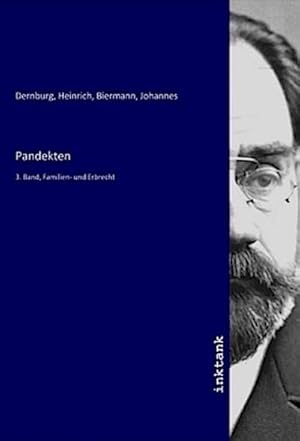 Dernburg, Heinrich, Biermann, Johannes

Pandekten

3. Band, Familien- und Erbrecht

inktank